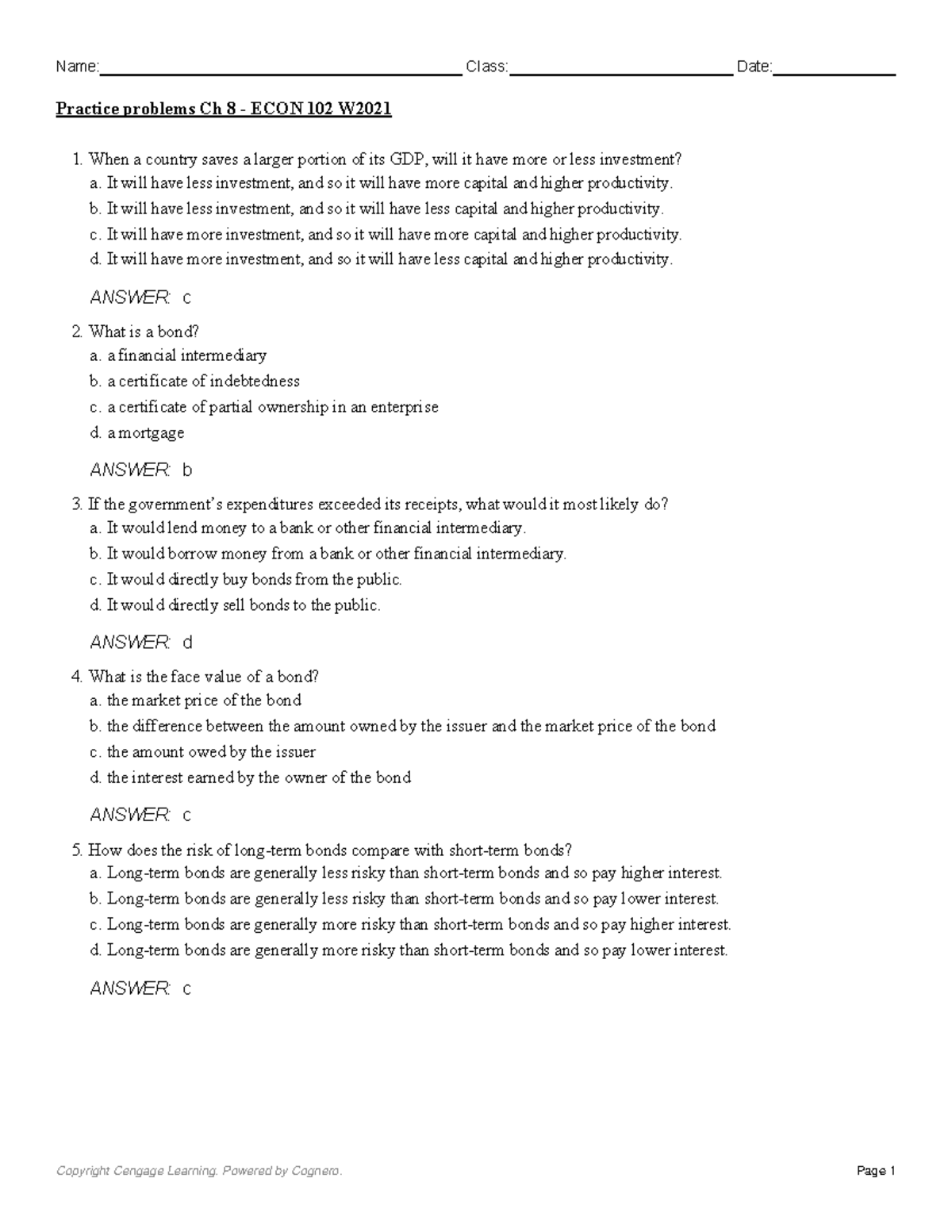 Name:____ Class:____ Date:____

Practice problems Ch 8 - ECON 102 W2021

1. When a country saves a larger portion of its GDP, will it have more or less investment?
a. It will have less investment, and so it will have more capital and higher productivity.
b. It will have less investment, and so it will have less capital and higher productivity.
c. It will have more investment, and so it will have more capital and higher productivity.
d. It will have more investment, and so it will have less capital and higher productivity.

ANSWER: c

2. What is a bond?
a. a financial intermediary
b. a certificate of indebtedness
c. a certificate of partial ownership in an enterprise
d. a mortgage

ANSWER: b

3. If the government's expenditures exceeded its receipts, what would it most likely do?
a. It would lend money to a bank or other financial intermediary.
b. It would borrow money from a bank or other financial intermediary.
c. It would directly buy bonds from the public.
d. It would directly sell bonds to the public.

ANSWER: d

4. What is the face value of a bond?
a. the market price of the bond
b. the difference between the amount owned by the issuer and the market price of the bond
c. the amount owed by the issuer
d. the interest earned by the owner of the bond

ANSWER: c

5. How does the risk of long-term bonds compare with short-term bonds?
a. Long-term bonds are generally less risky than short-term bonds and so pay higher interest.
b. Long-term bonds are generally less risky than short-term bonds and so pay lower interest.
c. Long-term bonds are generally more risky than short-term bonds and so pay higher interest.
d. Long-term bonds are generally more risky than short-term bonds and so pay lower interest.

ANSWER: c

Copyright Cengage Learning. Powered by Cognero.
Page 1